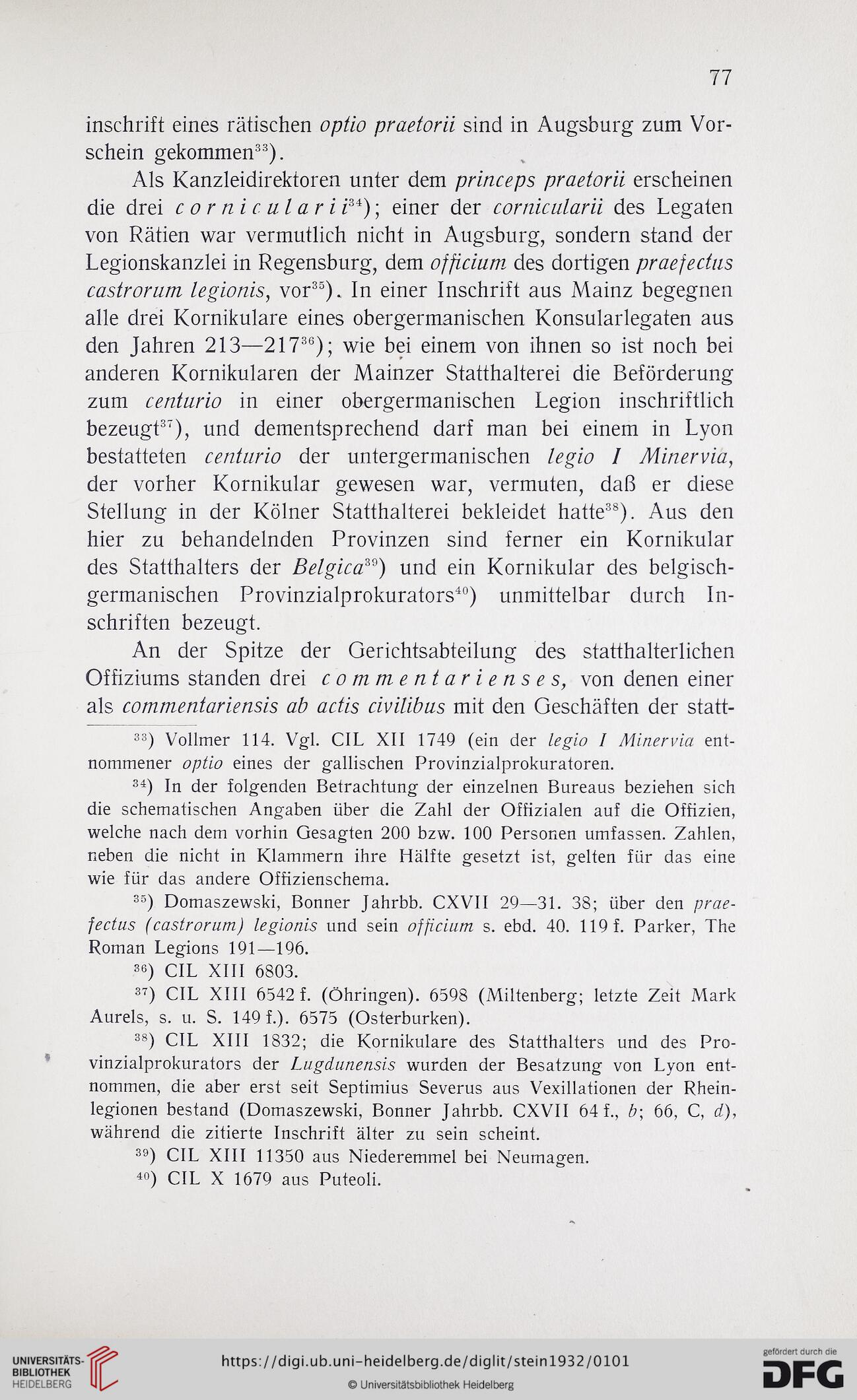 77

inschrift eines rätischen optio praetorii sind in Augsburg zum Vorschein gekommen$^{33}$).

Als Kanzleidirektoren unter dem princeps praetorii erscheinen die drei cornicularii$^{34}$); einer der cornicularii des Legaten von Rätien war vermutlich nicht in Augsburg, sondern stand der Legionskanzlei in Regensburg, dem officium des dortigen praefectus castrorum legionis, vor$^{35}$). In einer Inschrift aus Mainz begegnen alle drei Kornikulare eines obergermanischen Konsularlegaten aus den Jahren 213—217$^{36}$); wie bei einem von ihnen so ist noch bei anderen Kornikularen der Mainzer Statthalterei die Beförderung zum centurio in einer obergermanischen Legion inschriftlich bezeugt$^{37}$), und dementsprechend darf man bei einem in Lyon bestatteten centurio der untergermanischen legio I Minervia, der vorher Kornikular gewesen war, vermuten, daß er diese Stellung in der Kölner Statthalterei bekleidet hatte$^{38}$). Aus den hier zu behandelnden Provinzen sind ferner ein Kornikular des Statthalters der Belgica$^{39}$) und ein Kornikular des belgisch-germanischen Provinzialprokurators$^{40}$) unmittelbar durch Inschriften bezeugt.

An der Spitze der Gerichtsabteilung des statthalterlichen Offiziums standen drei commentarienses, von denen einer als commentariensis ab actis civilibus mit den Geschäften der statt-

$^{33}$) Vollmer 114. Vgl. CIL XII 1749 (ein der legio I Minervia entnommener optio eines der gallischen Provinzialprokuratoren.

$^{34}$) In der folgenden Betrachtung der einzelnen Bureaus beziehen sich die schematischen Angaben über die Zahl der Offizialen auf die Offizien, welche nach dem vorhin Gesagten 200 bzw. 100 Personen umfassen. Zahlen, neben die nicht in Klammern ihre Hälfte gesetzt ist, gelten für das eine wie für das andere Offizienschema.

$^{35}$) Domaszewski, Bonner Jahrbb. CXVII 29—31. 38; über den praefectus (castrorum) legionis und sein officium s. ebd. 40. 119 f. Parker, The Roman Legions 191—196.

$^{36}$) CIL XIII 6803.

$^{37}$) CIL XIII 6542 f. (Öhringen). 6598 (Miltenberg; letzte Zeit Mark Aurels, s. u. S. 149 f.). 6575 (Osterburken).

$^{38}$) CIL XIII 1832; die Kornikulare des Statthalters und des Provinzialprokurators der Lugdunensis wurden der Besatzung von Lyon entnommen, die aber erst seit Septimius Severus aus Vexillationen der Rheinlegionen bestand (Domaszewski, Bonner Jahrbb. CXVII 64 f., b; 66, C, d), während die zitierte Inschrift älter zu sein scheint.

$^{39}$) CIL XIII 11350 aus Niederemmel bei Neumagen.

$^{40}$) CIL X 1679 aus Puteoli.

UNIVERSITÄTS-BIBLIOTHEK HEIDELBERG

https://digi.ub.uni-heidelberg.de/diglit/stein1932/0101

© Universitätsbibliothek Heidelberg

gefördert durch die DFG